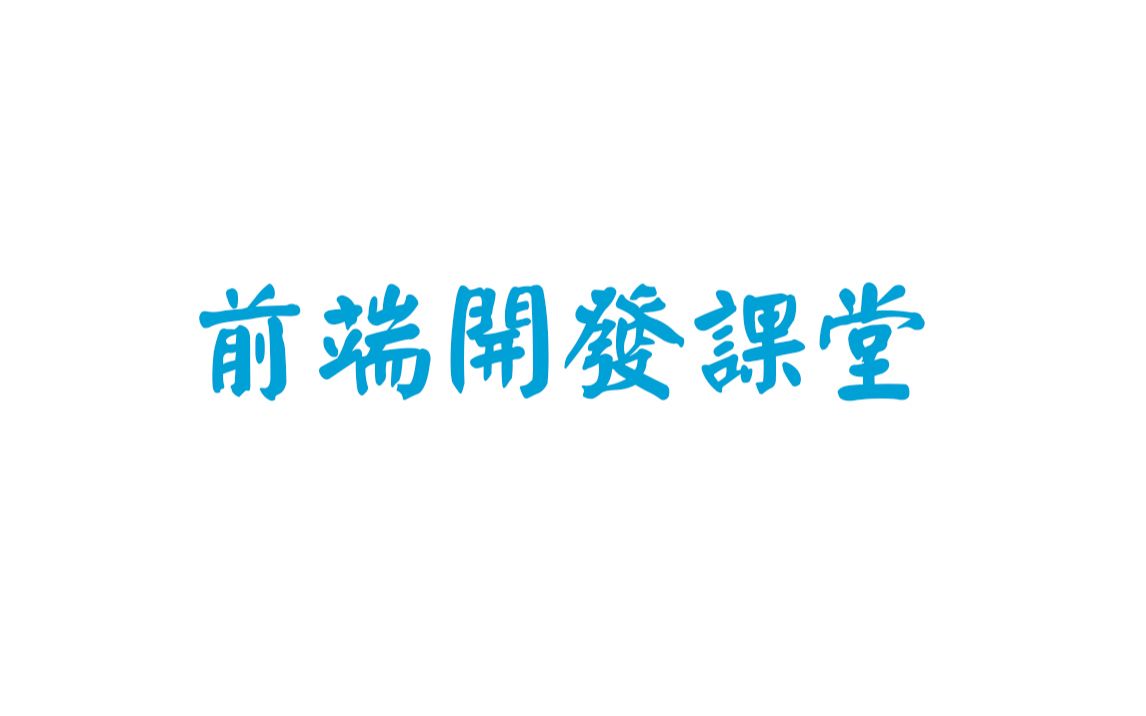 前端開發課堂